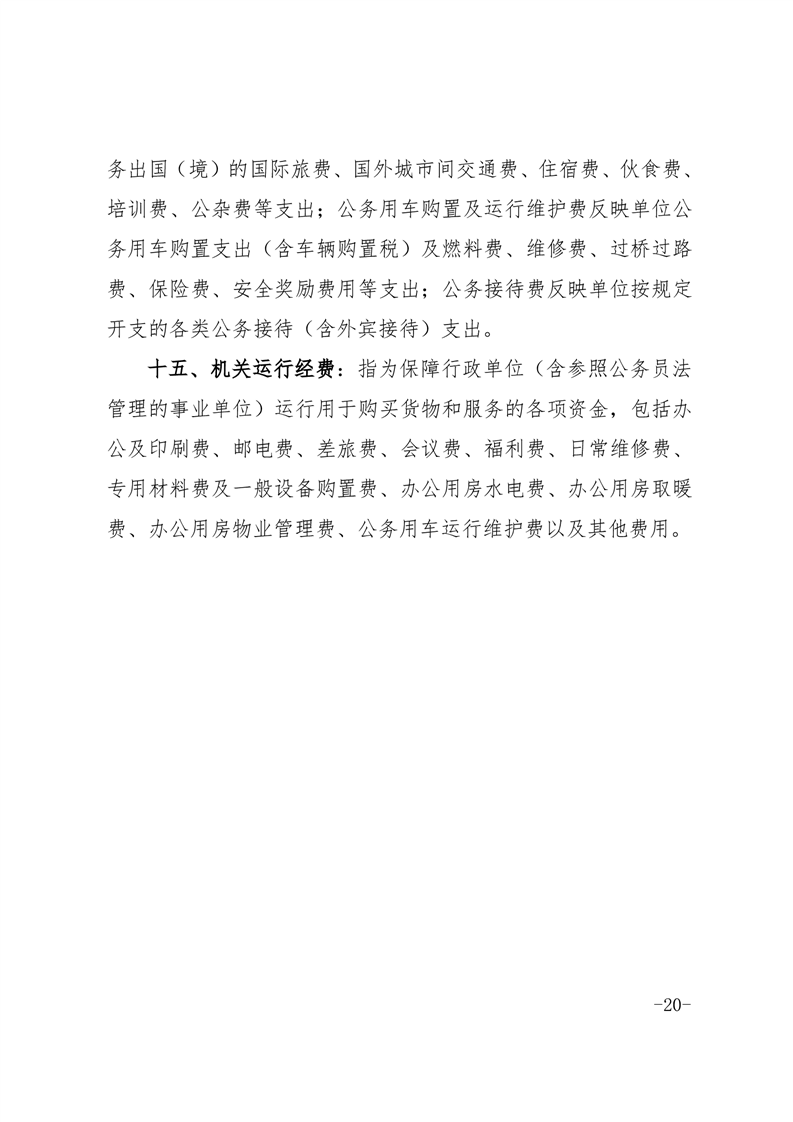 务出国（境）的国际旅费、国外城市间交通费、住宿费、伙食费、培训费、公杂费等支出；公务用车购置及运行维护费反映单位公务用车购置支出（含车辆购置税）及燃料费、维修费、过桥过路费、保险费、安全奖励费用等支出；公务接待费反映单位按规定开支的各类公务接待（含外宾接待）支出。

十五、机关运行经费：指为保障行政单位（含参照公务员法管理的事业单位）运行用于购买货物和服务的各项资金，包括办公及印刷费、邮电费、差旅费、会议费、福利费、日常维修费、专用材料费及一般设备购置费、办公用房水电费、办公用房取暖费、办公用房物业管理费、公务用车运行维护费以及其他费用。

-20-